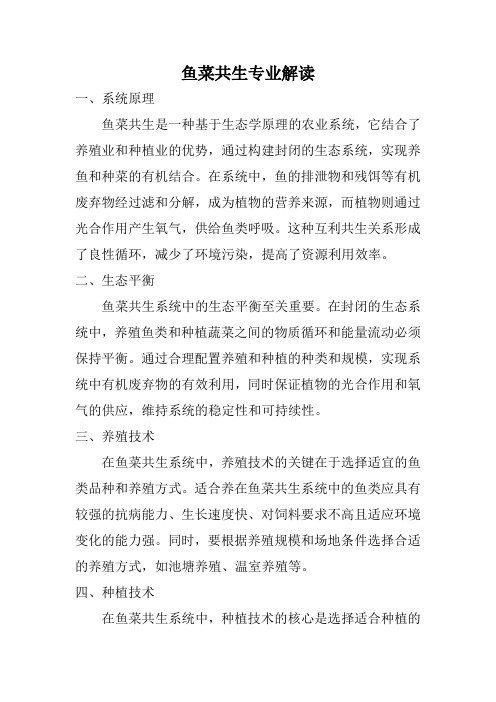 鱼菜共生专业解读

一、系统原理

鱼菜共生是一种基于生态学原理的农业系统，它结合了养殖业和种植业的优势，通过构建封闭的生态系统，实现养鱼和种菜的有机结合。在系统中，鱼的排泄物和残饵等有机废弃物经过滤和分解，成为植物的营养来源，而植物则通过光合作用产生氧气，供给鱼类呼吸。这种互利共生关系形成了良性循环，减少了环境污染，提高了资源利用效率。

二、生态平衡

鱼菜共生系统中的生态平衡至关重要。在封闭的生态系统中，养殖鱼类和种植蔬菜之间的物质循环和能量流动必须保持平衡。通过合理配置养殖和种植的种类和规模，实现系统中有机废弃物的有效利用，同时保证植物的光合作用和氧气的供应，维持系统的稳定性和可持续性。

三、养殖技术

在鱼菜共生系统中，养殖技术的关键在于选择适宜的鱼类品种和养殖方式。适合养在鱼菜共生系统中的鱼类应具有较强的抗病能力、生长速度快、对饲料要求不高且适应环境变化的能力强。同时，要根据养殖规模和场地条件选择合适的养殖方式，如池塘养殖、温室养殖等。

四、种植技术

在鱼菜共生系统中，种植技术的核心是选择适合种植的